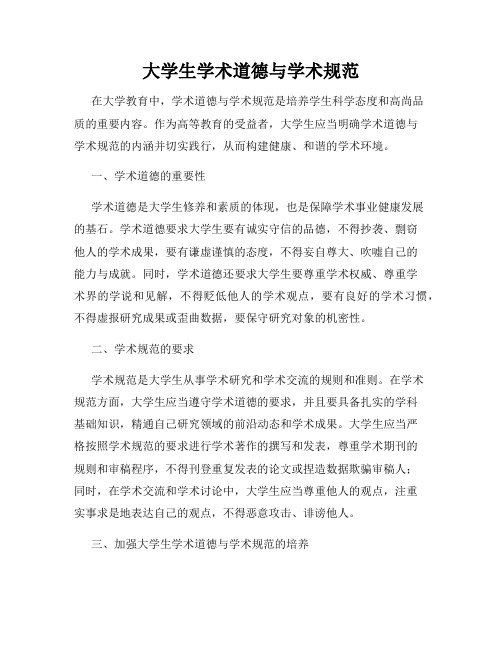 大学生学术道德与学术规范

在大学教育中，学术道德与学术规范是培养学生科学态度和高尚品质的重要内容。作为高等教育的受益者，大学生应当明确学术道德与学术规范的内涵并切实践行，从而构建健康、和谐的学术环境。

一、学术道德的重要性

学术道德是大学生修养和素质的体现，也是保障学术事业健康发展的基石。学术道德要求大学生要有诚实守信的品德，不得抄袭、剽窃他人的学术成果，要有谦虚谨慎的态度，不得妄自尊大、吹嘘自己的能力与成就。同时，学术道德还要求大学生要尊重学术权威、尊重学术界的学说和见解，不得贬低他人的学术观点，要有良好的学术习惯，不得虚报研究成果或歪曲数据，要保守研究对象的机密性。

二、学术规范的要求

学术规范是大学生从事学术研究和学术交流的规则和准则。在学术规范方面，大学生应当遵守学术道德的要求，并且要具备扎实的学科基础知识，精通自己研究领域的前沿动态和学术成果。大学生应当严格按照学术规范的要求进行学术著作的撰写和发表，尊重学术期刊的规则和审稿程序，不得刊登重复发表的论文或捏造数据欺骗审稿人；同时，在学术交流和学术讨论中，大学生应当尊重他人的观点，注重实事求是地表达自己的观点，不得恶意攻击、诽谤他人。

三、加强大学生学术道德与学术规范的培养